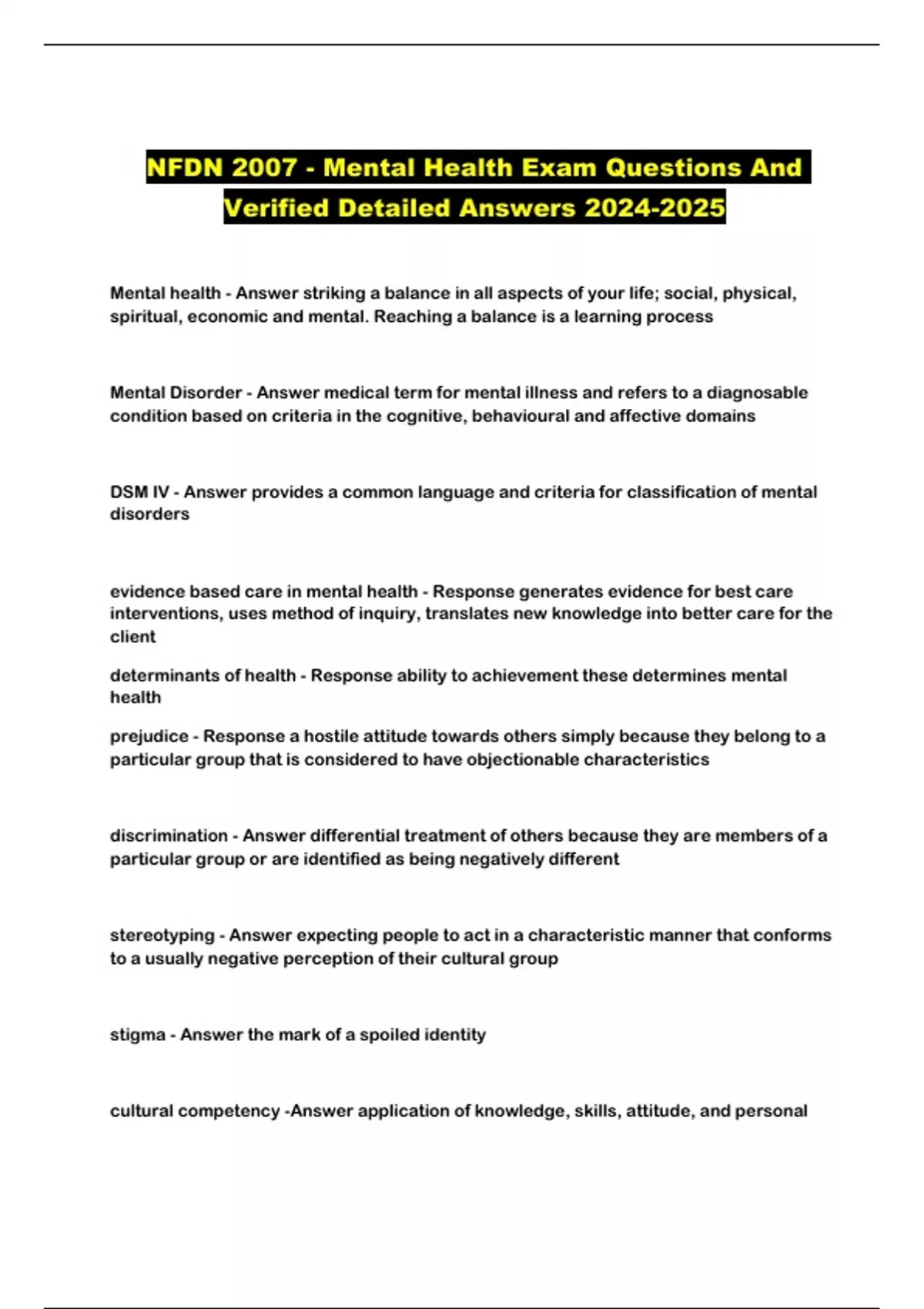 NFDN 2007 - Mental Health Exam Questions And Verified Detailed Answers 2024-2025

Mental health - Answer striking a balance in all aspects of your life; social, physical, spiritual, economic and mental. Reaching a balance is a learning process

Mental Disorder - Answer medical term for mental illness and refers to a diagnosable condition based on criteria in the cognitive, behavioural and affective domains

DSM IV - Answer provides a common language and criteria for classification of mental disorders

evidence based care in mental health - Response generates evidence for best care interventions, uses method of inquiry, translates new knowledge into better care for the client

determinants of health - Response ability to achievement these determines mental health

prejudice - Response a hostile attitude towards others simply because they belong to a particular group that is considered to have objectionable characteristics

discrimination - Answer differential treatment of others because they are members of a particular group or are identified as being negatively different

stereotyping - Answer expecting people to act in a characteristic manner that conforms to a usually negative perception of their cultural group

stigma - Answer the mark of a spoiled identity

cultural competency -Answer application of knowledge, skills, attitude, and personal